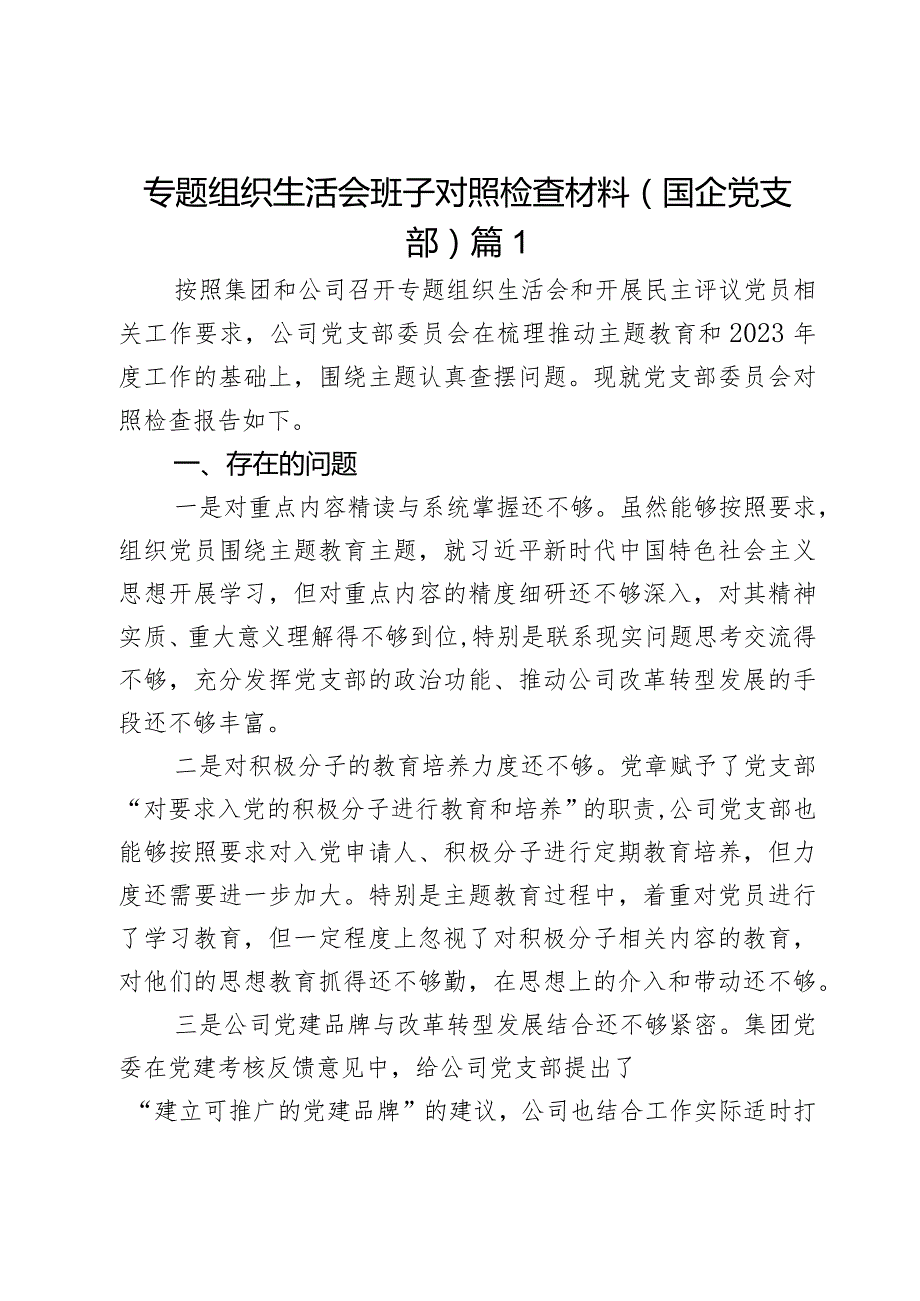 专题组织生活会班子对照检查材料（国企党支部）篇1

按照集团和公司召开专题组织生活会和开展民主评议党员相关工作要求，公司党支部委员会在梳理推动主题教育和2023年度工作的基础上，围绕主题认真查摆问题。现就党支部委员会对照检查报告如下。

一、存在的问题

一是对重点内容精读与系统掌握还不够。虽然能够按照要求，组织党员围绕主题教育主题，就习近平新时代中国特色社会主义思想开展学习，但对重点内容的精度细研还不够深入，对其精神实质、重大意义理解得不够到位，特别是联系现实问题思考交流得不够，充分发挥党支部的政治功能、推动公司改革转型发展的手段还不够丰富。

二是对积极分子的教育培养力度还不够。党章赋予了党支部“对要求入党的积极分子进行教育和培养”的职责，公司党支部也能够按照要求对入党申请人、积极分子进行定期教育培养，但力度还需要进一步加大。特别是主题教育过程中，着重对党员进行了学习教育，但一定程度上忽视了对积极分子相关内容的教育，对他们的思想教育抓得还不够勤，在思想上的介入和带动还不够。

三是公司党建品牌与改革转型发展结合还不够紧密。集团党委在党建考核反馈意见中，给公司党支部提出了“建立可推广的党建品牌”的建议，公司也结合工作实际适时打